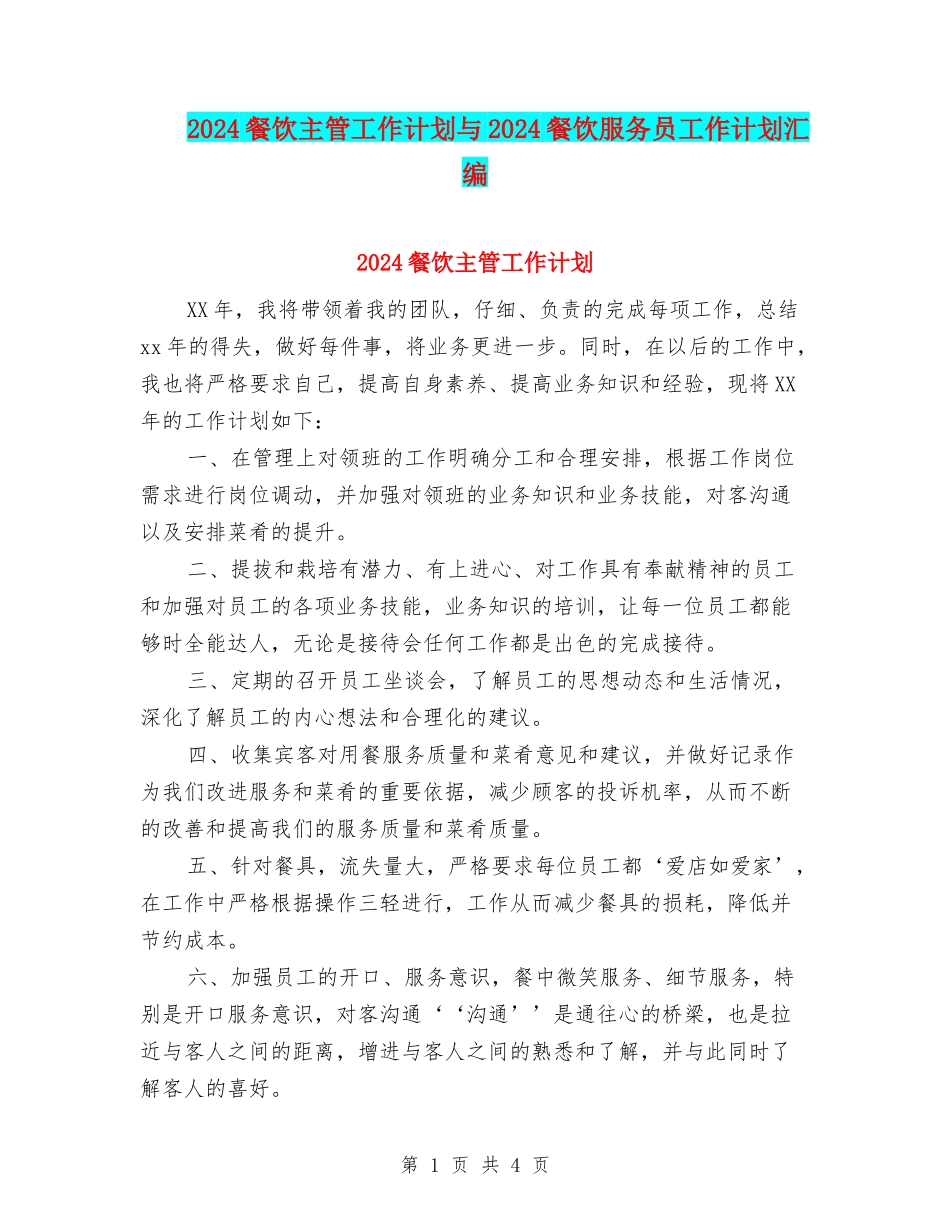 2024餐饮主管工作计划与2024餐饮服务员工作计划汇编

2024餐饮主管工作计划

XX年，我将带领着我的团队，仔细、负责的完成每项工作，总结xx年的得失，做好每件事，将业务更进一步。同时，在以后的工作中，我也将严格要求自己，提高自身素养、提高业务知识和经验，现将XX年的工作计划如下：

一、在管理上对领班的工作明确分工和合理安排，根据工作岗位需求进行岗位调动，并加强对领班的业务知识和业务技能，对客沟通以及安排菜肴的提升。

二、提拔和栽培有潜力、有上进心、对工作具有奉献精神的员工和加强对员工的各项业务技能，业务知识的培训，让每一位员工都能够时全能达人，无论是接待会任何工作都是出色的完成接待。

三、定期的召开员工坐谈会，了解员工的思想动态和生活情况，深化了解员工的内心想法和合理化的建议。

四、收集宾客对用餐服务质量和菜肴意见和建议，并做好记录作为我们改进服务和菜肴的重要依据，减少顾客的投诉机率，从而不断的改善和提高我们的服务质量和菜肴质量。

五、针对餐具，流失量大，严格要求每位员工都‘爱店如爱家’，在工作中严格根据操作三轻进行，工作从而减少餐具的损耗，降低并节约成本。

六、加强员工的开口、服务意识，餐中微笑服务、细节服务，特别是开口服务意识，对客沟通‘‘沟通’’是通往心的桥梁，也是拉近与客人之间的距离，增进与客人之间的熟悉和了解，并与此同时了解客人的喜好。

第 1 页 共 4 页